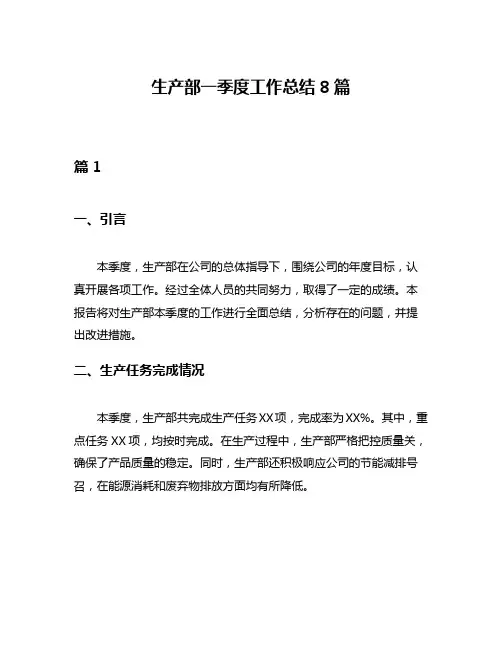 生产部一季度工作总结 8 篇

篇 1

一、引言

本季度，生产部在公司的总体指导下，围绕公司的年度目标，认真开展各项工作。经过全体人员的共同努力，取得了一定的成绩。本报告将对生产部本季度的工作进行全面总结，分析存在的问题，并提出改进措施。

二、生产任务完成情况

本季度，生产部共完成生产任务 XX 项，完成率为 XX%。其中，重点任务 XX 项，均按时完成。在生产过程中，生产部严格把控质量关，确保了产品质量的稳定。同时，生产部还积极响应公司的节能减排号召，在能源消耗和废弃物排放方面均有所降低。